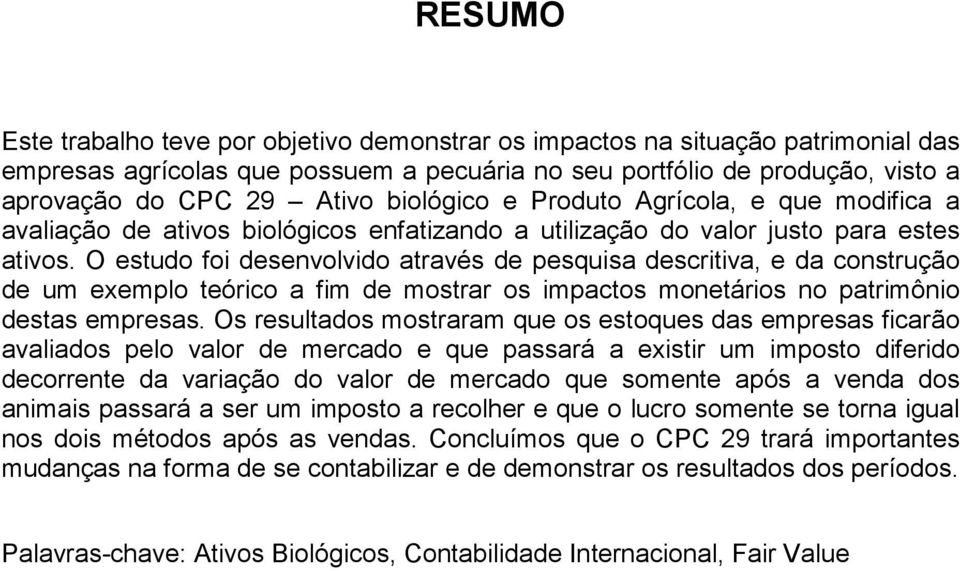 RESUMO

Este trabalho teve por objetivo demonstrar os impactos na situação patrimonial das empresas agrícolas que possuem a pecuária no seu portfólio de produção, visto a aprovação do CPC 29 – Ativo biológico e Produto Agrícola, e que modifica a avaliação de ativos biológicos enfatizando a utilização do valor justo para estes ativos. O estudo foi desenvolvido através de pesquisa descritiva, e da construção de um exemplo teórico a fim de mostrar os impactos monetários no patrimônio destas empresas. Os resultados mostraram que os estoques das empresas ficarão avaliados pelo valor de mercado e que passará a existir um imposto diferido decorrente da variação do valor de mercado que somente após a venda dos animais passará a ser um imposto a recolher e que o lucro somente se torna igual nos dois métodos após as vendas. Concluímos que o CPC 29 trará importantes mudanças na forma de se contabilizar e de demonstrar os resultados dos períodos.

Palavras-chave: Ativos Biológicos, Contabilidade Internacional, Fair Value